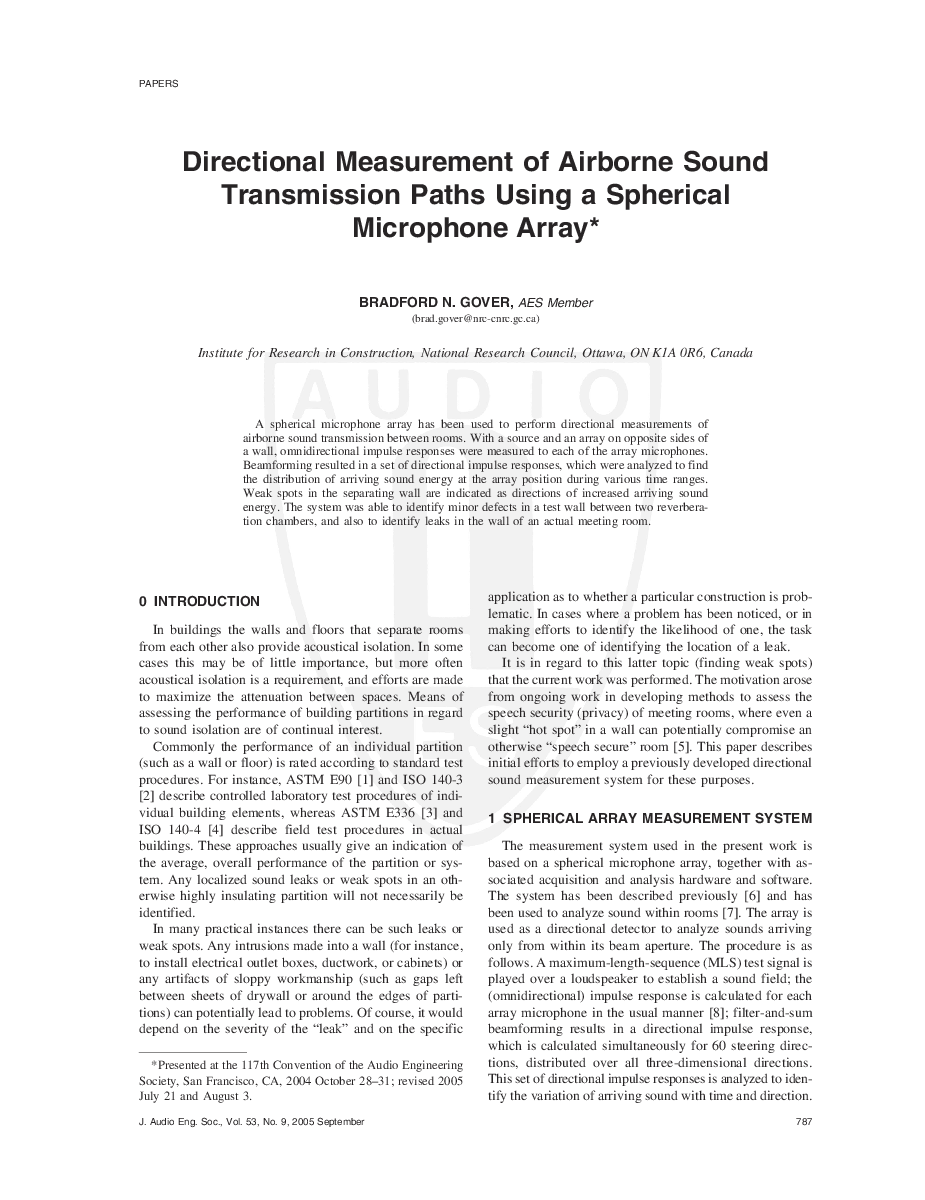 PAPERS

Directional Measurement of Airborne Sound Transmission Paths Using a Spherical Microphone Array*

BRADFORD N. GOVER, AES Member
(brad.gover@nrc-cnrc.gc.ca)

Institute for Research in Construction, National Research Council, Ottawa, ON K1A 0R6, Canada

AUDIO

A spherical microphone array has been used to perform directional measurements of airborne sound transmission between rooms. With a source and an array on opposite sides of a wall, omnidirectional impulse responses were measured to each of the array microphones. Beamforming resulted in a set of directional impulse responses, which were analyzed to find the distribution of arriving sound energy at the array position during various time ranges. Weak spots in the separating wall are indicated as directions of increased arriving sound energy. The system was able to identify minor defects in a test wall between two reverberation chambers, and also to identify leaks in the wall of an actual meeting room.

0 INTRODUCTION

In buildings the walls and floors that separate rooms from each other also provide acoustical isolation. In some cases this may be of little importance, but more often acoustical isolation is a requirement, and efforts are made to maximize the attenuation between spaces. Means of assessing the performance of building partitions in regard to sound isolation are of continual interest.

Commonly the performance of an individual partition (such as a wall or floor) is rated according to standard test procedures. For instance, ASTM E90 [1] and ISO 140-3 [2] describe controlled laboratory test procedures of individual building elements, whereas ASTM E336 [3] and ISO 140-4 [4] describe field test procedures in actual buildings. These approaches usually give an indication of the average, overall performance of the partition or system. Any localized sound leaks or weak spots in an otherwise highly insulating partition will not necessarily be identified.

In many practical instances there can be such leaks or weak spots. Any intrusions made into a wall (for instance, to install electrical outlet boxes, ductwork, or cabinets) or any artifacts of sloppy workmanship (such as gaps left between sheets of drywall or around the edges of partitions) can potentially lead to problems. Of course, it would depend on the severity of the "leak" and on the specific

*Presented at the 117th Convention of the Audio Engineering Society, San Francisco, CA, 2004 October 28–31; revised 2005 July 21 and August 3.

application as to whether a particular construction is problematic. In cases where a problem has been noticed, or in making efforts to identify the likelihood of one, the task can become one of identifying the location of a leak.

It is in regard to this latter topic (finding weak spots) that the current work was performed. The motivation arose from ongoing work in developing methods to assess the speech security (privacy) of meeting rooms, where even a slight "hot spot" in a wall can potentially compromise an otherwise "speech secure" room [5]. This paper describes initial efforts to employ a previously developed directional sound measurement system for these purposes.

1 SPHERICAL ARRAY MEASUREMENT SYSTEM

The measurement system used in the present work is based on a spherical microphone array, together with associated acquisition and analysis hardware and software. The system has been described previously [6] and has been used to analyze sound within rooms [7]. The array is used as a directional detector to analyze sounds arriving only from within its beam aperture. The procedure is as follows. A maximum-length-sequence (MLS) test signal is played over a loudspeaker to establish a sound field; the (omnidirectional) impulse response is calculated for each array microphone in the usual manner [8]; filter-and-sum beamforming results in a directional impulse response, which is calculated simultaneously for 60 steering directions, distributed over all three-dimensional directions. This set of directional impulse responses is analyzed to identify the variation of arriving sound with time and direction.

J. Audio Eng. Soc., Vol. 53, No. 9, 2005 September

787